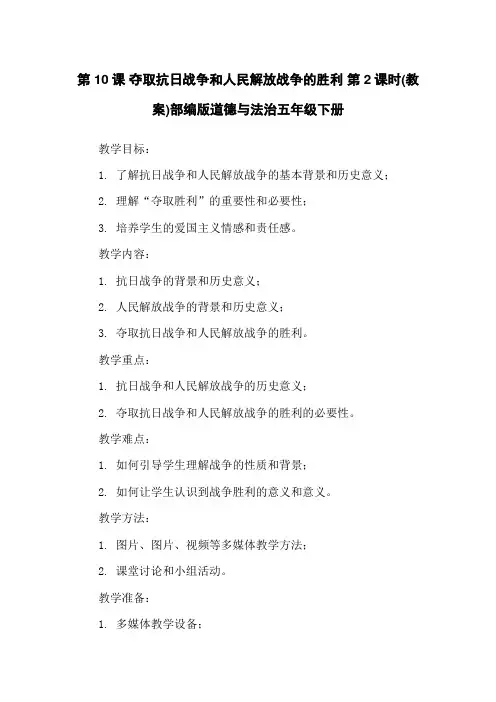 第 10 课 夺取抗日战争和人民解放战争的胜利 第 2 课时(教案)部编版道德与法治五年级下册

教学目标：

1. 了解抗日战争和人民解放战争的基本背景和历史意义；

2. 理解“夺取胜利”的重要性和必要性；

3. 培养学生的爱国主义情感和责任感。

教学内容：

1. 抗日战争的背景和历史意义；

2. 人民解放战争的背景和历史意义；

3. 夺取抗日战争和人民解放战争的胜利。

教学重点：

1. 抗日战争和人民解放战争的历史意义；

2. 夺取抗日战争和人民解放战争的胜利的必要性。

教学难点：

1. 如何引导学生理解战争的性质和背景；

2. 如何让学生认识到战争胜利的意义和意义。

教学方法：

1. 图片、图片、视频等多媒体教学方法；

2. 课堂讨论和小组活动。

教学准备：

1. 多媒体教学设备；